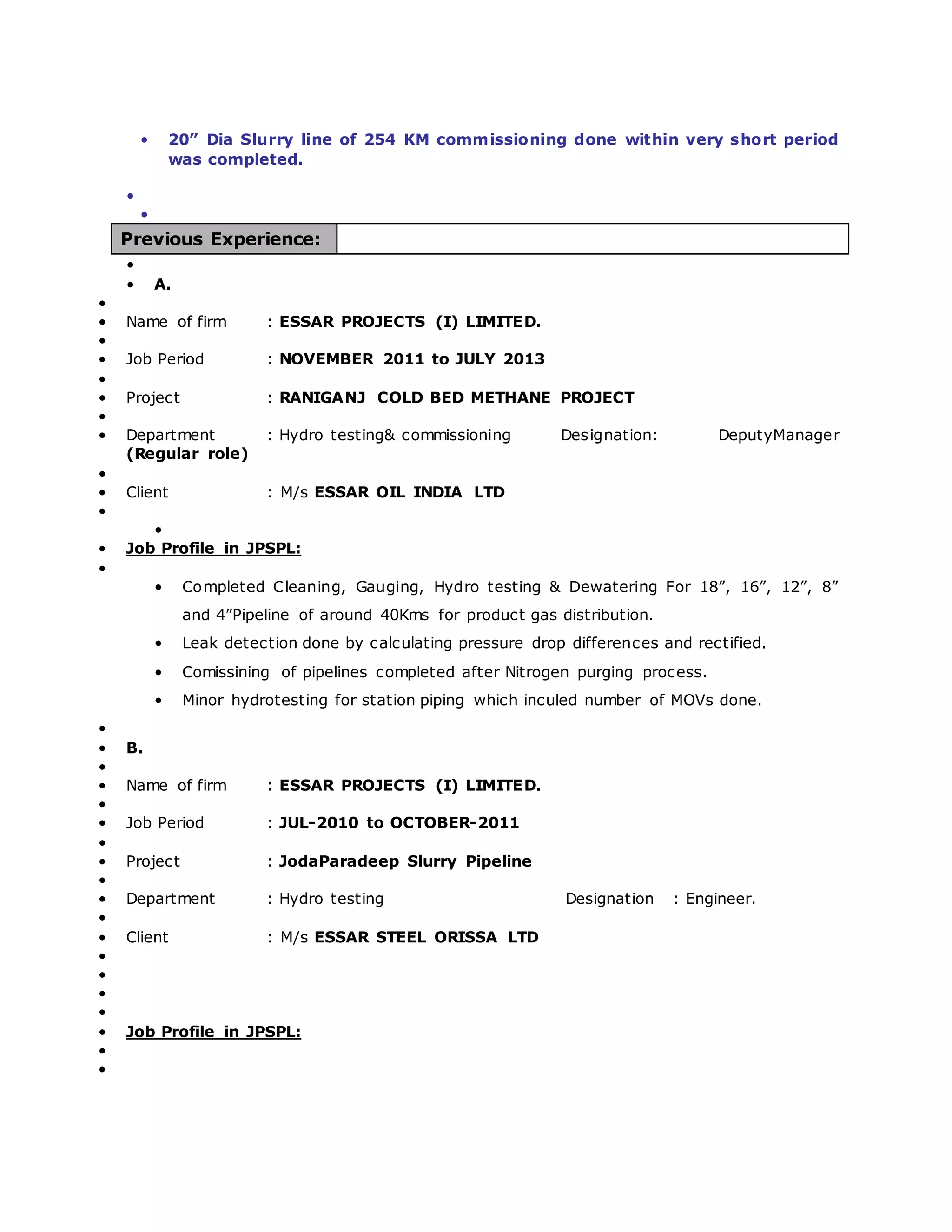 • 20” Dia Slurry line of 254 KM commissioning done within very short period was completed.

Previous Experience:

• A.

• Name of firm : ESSAR PROJECTS (I) LIMITED.

• Job Period : NOVEMBER 2011 to JULY 2013

• Project : RANIGANJ COLD BED METHANE PROJECT

• Department : Hydro testing& commissioning Designation: DeputyManager (Regular role)

• Client : M/s ESSAR OIL INDIA LTD

• Job Profile in JPSPL:

• Completed Cleaning, Gauging, Hydro testing & Dewatering For 18”, 16”, 12”, 8” and 4”Pipeline of around 40Kms for product gas distribution.
• Leak detection done by calculating pressure drop differences and rectified.
• Comissining of pipelines completed after Nitrogen purging process.
• Minor hydrotesting for station piping which inculed number of MOVs done.

• B.

• Name of firm : ESSAR PROJECTS (I) LIMITED.

• Job Period : JUL-2010 to OCTOBER-2011

• Project : JodaParadeep Slurry Pipeline

• Department : Hydro testing Designation : Engineer.

• Client : M/s ESSAR STEEL ORISSA LTD

• Job Profile in JPSPL: